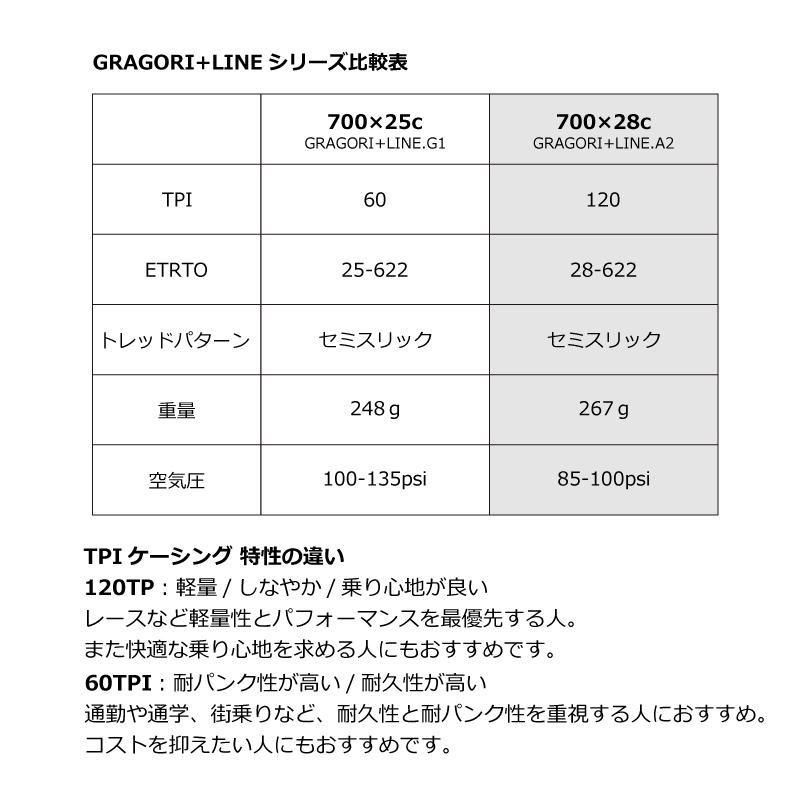 GRAGORI+LINE シリーズ比較表

| | 700×25c GRAGORI+LINE.G1 | 700×28c GRAGORI+LINE.A2 |
|---|---|---|
| TPI | 60 | 120 |
| ETRTO | 25-622 | 28-622 |
| トレッドパターン | セミスリック | セミスリック |
| 重量 | 248 g | 267 g |
| 空気圧 | 100-135psi | 85-100psi |

TPI ケーシング 特性の違い
120TP：軽量 / しなやか / 乗り心地が良い
レースなど軽量性とパフォーマンスを最優先する人。
また快適な乗り心地を求める人にもおすすめです。
60TPI：耐パンク性が高い / 耐久性が高い
通勤や通学、街乗りなど、耐久性と耐パンク性を重視する人におすすめ。
コストを抑えたい人にもおすすめです。